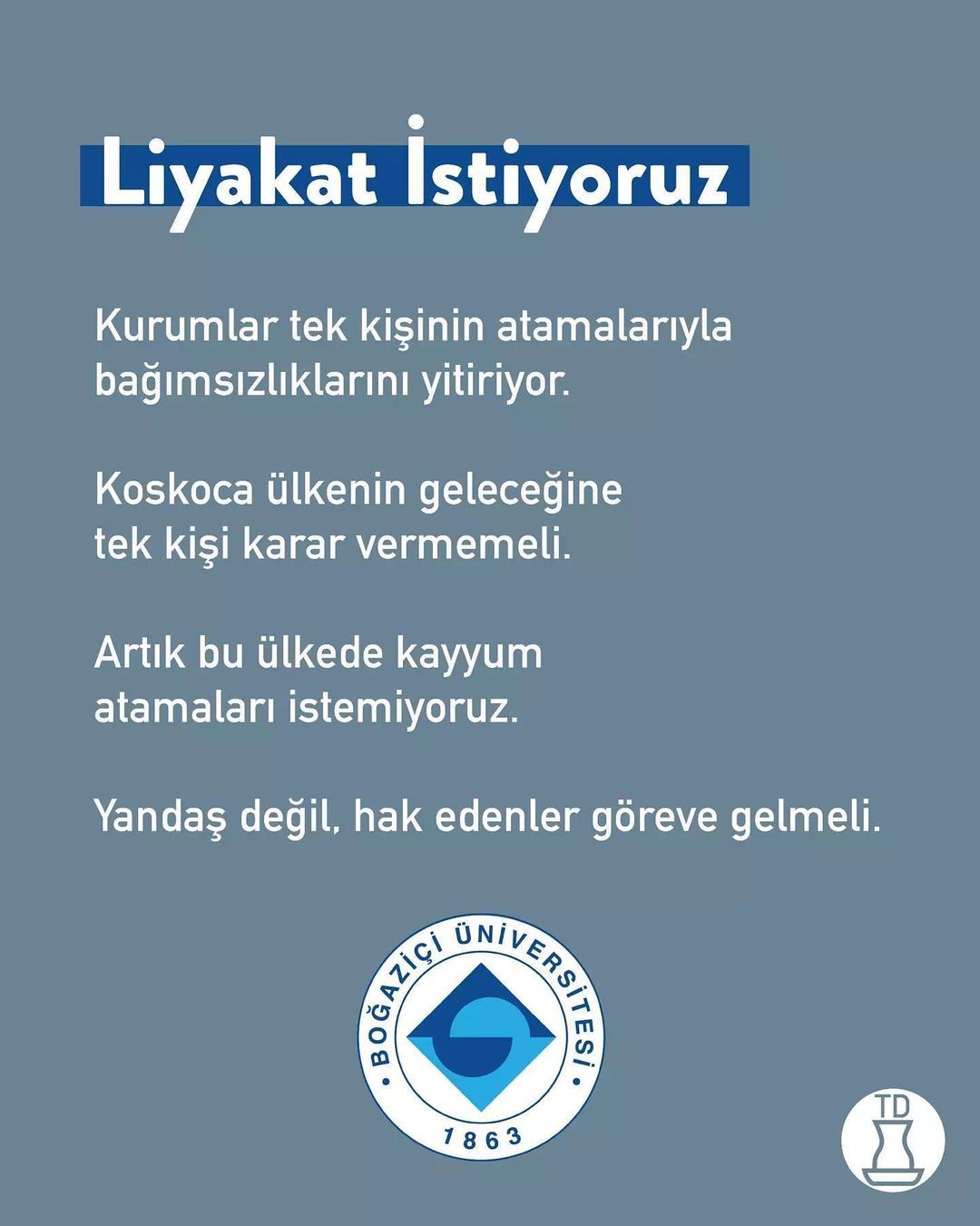 Liyakat İstiyoruz

Kurumlar tek kişinin atamalarıyla bağımsızlıklarını yitiriyor.

Koskoca ülkenin geleceğine tek kişi karar vermemeli.

Artık bu ülkede kayyum atamaları istemiyoruz.

Yandaş değil, hak edenler göreve gelmeli.

BOĞAZİÇİ ÜNİVERSİTESİ
1863

TD